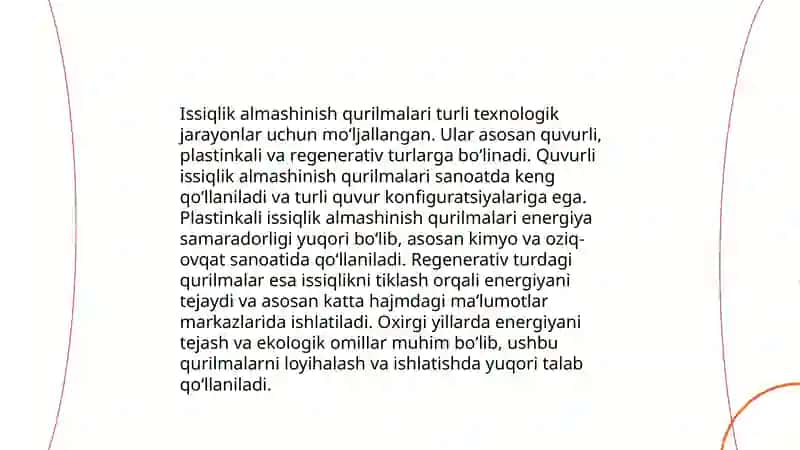 Issiqlik almashinish qurilmalari turli texnologik jarayonlar uchun mo'ljallangan. Ular asosan quvurli, plastinkali va regenerativ turlarga bo'linadi. Quvurli issiqlik almashinish qurilmalari sanoatda keng qo'llaniladi va turli quvur konfiguratsiyalariga ega. Plastinkali issiqlik almashinish qurilmalari energiya samaradorligi yuqori bo'lib, asosan kimyo va oziq-ovqat sanoatida qo'llaniladi. Regenerativ turdagi qurilmalar esa issiqlikni tiklash orqali energiyani tejaydi va asosan katta hajmdagi ma'lumotlar markazlarida ishlatiladi. Oxirgi yillarda energiyani tejash va ekologik omillar muhim bo'lib, ushbu qurilmalarni loyihalash va ishlatishda yuqori talab qo'llaniladi.